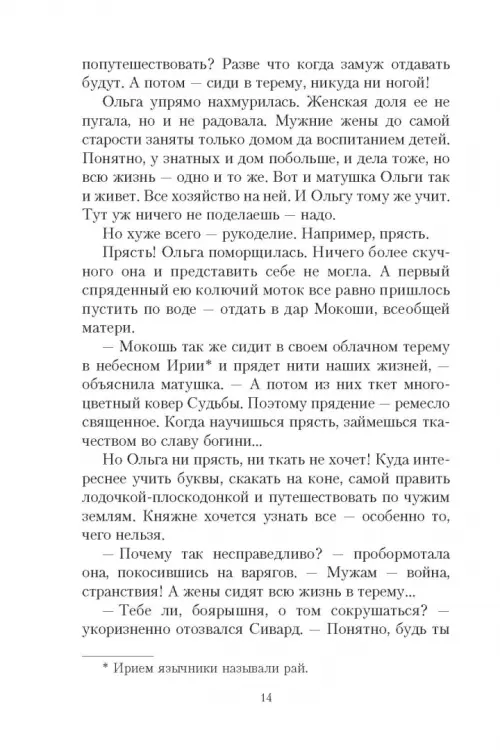 попутешествовать? Разве что когда замуж отдавать будут. А потом — сиди в терему, никуда ни ногой!

Ольга упрямо нахмурилась. Женская доля ее не пугала, но и не радовала. Мужние жены до самой старости заняты только домом да воспитанием детей. Понятно, у знатных и дом побольше, и дела тоже, но всю жизнь — одно и то же. Вот и матушка Ольги так и живет. Все хозяйство на ней. И Ольгу тому же учит. Тут уж ничего не поделаешь — надо.

Но хуже всего — рукоделие. Например, прясть.

Прясть! Ольга поморщилась. Ничего более скучного она и представить себе не могла. А первый спряденный ею колючий моток все равно пришлось пустить по воде — отдать в дар Мокоши, всеобщей матери.

— Мокошь так же сидит в своем облачном терему в небесном Ирии* и прядет нити наших жизней, — объяснила матушка. — А потом из них ткет многоцветный ковер Судьбы. Поэтому прядение — ремесло священное. Когда научишься прясть, займешься ткачеством во славу богини...

Но Ольга ни прясть, ни ткать не хочет! Куда интереснее учить буквы, скакать на коне, самой править лодочкой-плоскодонкой и путешествовать по чужим землям. Княжне хочется узнать все — особенно то, чего нельзя.

— Почему так несправедливо? — пробормотала она, покосившись на варягов. — Мужам — война, странствия! А жены сидят всю жизнь в терему...

— Тебе ли, боярышня, о том сокрушаться? — укоризненно отозвался Сивард. — Понятно, будь ты

* Ирием язычники называли рай.

14